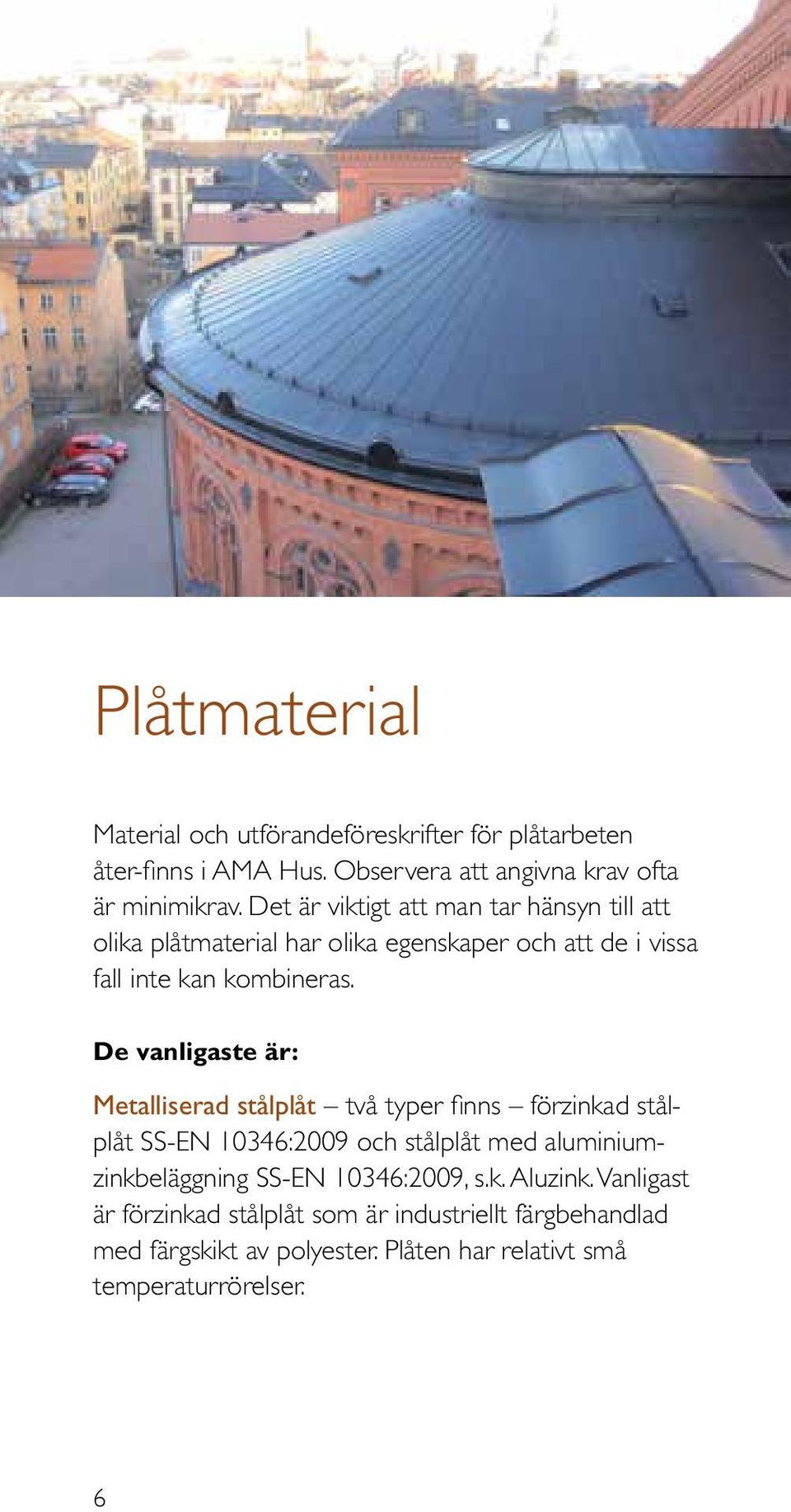 Plåtmaterial

Material och utförandeföreskrifter för plåtarbeten åter-finns i AMA Hus. Observera att angivna krav ofta är minimikrav. Det är viktigt att man tar hänsyn till att olika plåtmaterial har olika egenskaper och att de i vissa fall inte kan kombineras.

De vanligaste är:

Metalliserad stålplåt – två typer finns – förzinkad stålplåt SS-EN 10346:2009 och stålplåt med aluminiumzinkbeläggning SS-EN 10346:2009, s.k. Aluzink. Vanligast är förzinkad stålplåt som är industriellt färgbehandlad med färgskikt av polyester. Plåten har relativt små temperaturrörelser.

6